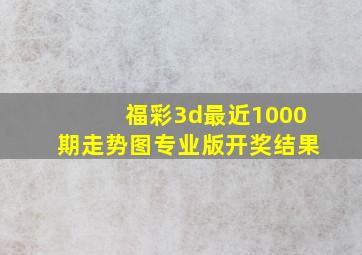 福彩3d最近1000期走势图专业版开奖结果